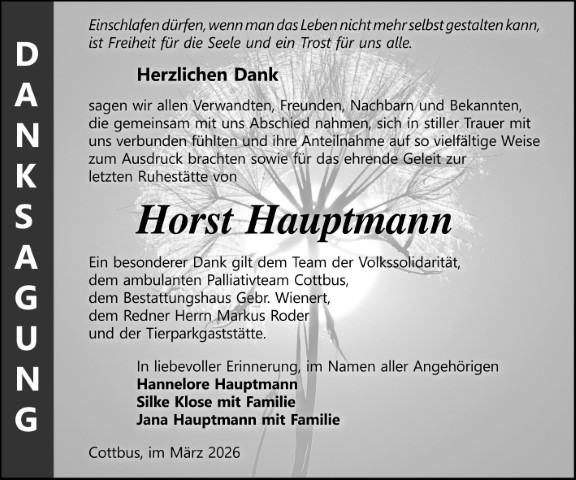 DANKSAGUNG

Einschlafen dürfen, wenn man das Leben nicht mehr selbst gestalten kann, ist Freiheit für die Seele und ein Trost für uns alle.

Herzlichen Dank

sagen wir allen Verwandten, Freunden, Nachbarn und Bekannten, die gemeinsam mit uns Abschied nahmen, sich in stiller Trauer mit uns verbunden fühlten und ihre Anteilnahme auf so vielfältige Weise zum Ausdruck brachten sowie für das ehrende Geleit zur letzten Ruhestätte von

Horst Hauptmann

Ein besonderer Dank gilt dem Team der Volkssolidarität,
dem ambulanten Palliativteam Cottbus,
dem Bestattungshaus Gebr. Wienert,
dem Redner Herrn Markus Roder
und der Tierparkgaststätte.

In liebevoller Erinnerung, im Namen aller Angehörigen
Hannelore Hauptmann
Silke Klose mit Familie
Jana Hauptmann mit Familie

Cottbus, im März 2026